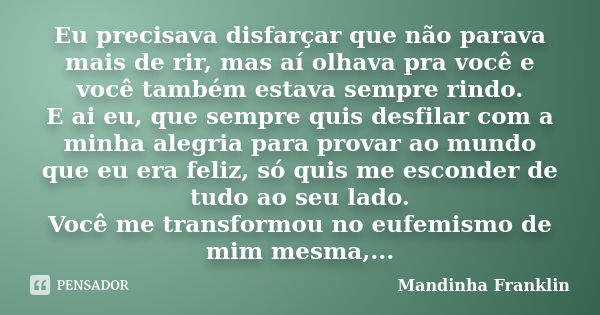 Eu precisava disfarçar que não parava mais de rir, mas aí olhava pra você e você também estava sempre rindo.
E ai eu, que sempre quis desfilar com a minha alegria para provar ao mundo que eu era feliz, só quis me esconder de tudo ao seu lado.
Você me transformou no eufemismo de mim mesma,...

PENSADOR

Mandinha Franklin